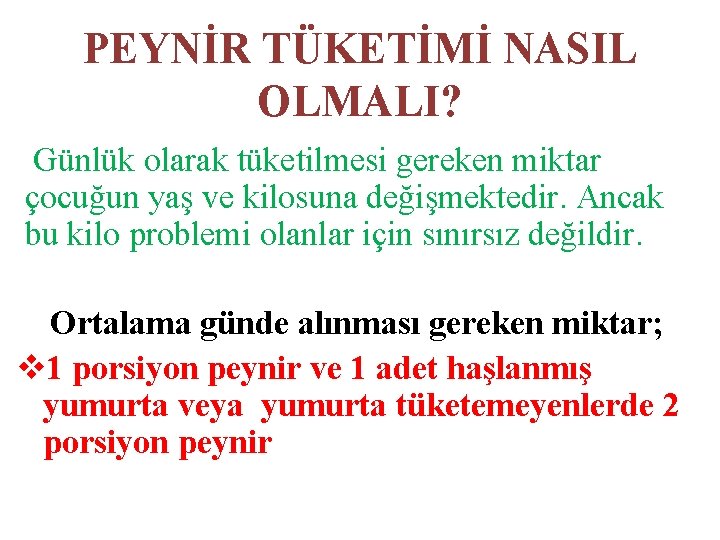 PEYNİR TÜKETİMİ NASIL OLMALI?

Günlük olarak tüketilmesi gereken miktar çocuğun yaş ve kilosuna değişmektedir. Ancak bu kilo problemi olanlar için sınırsız değildir.

Ortalama günde alınması gereken miktar;

❖1 porsiyon peynir ve 1 adet haşlanmış yumurta veya yumurta tüketemeyenlerde 2 porsiyon peynir